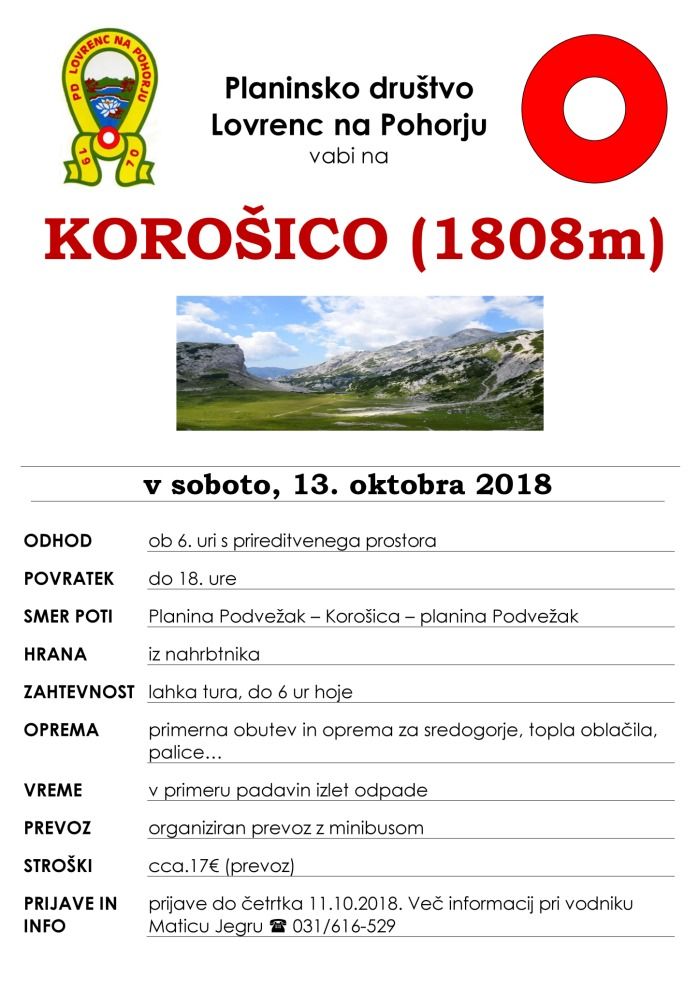 PD LOVRENC NA POHORJU
19 70

Planinsko društvo
Lovrenc na Pohorju
vabi na

KOROŠICO (1808m)

v soboto, 13. oktobra 2018

| | |
|---|---|
| ODHOD | ob 6. uri s prireditvenega prostora |
| POVRATEK | do 18. ure |
| SMER POTI | Planina Podvežak – Korošica – planina Podvežak |
| HRANA | iz nahrbtnika |
| ZAHTEVNOST | lahka tura, do 6 ur hoje |
| OPREMA | primerna obutev in oprema za sredogorje, topla oblačila, palice… |
| VREME | v primeru padavin izlet odpade |
| PREVOZ | organiziran prevoz z minibusom |
| STROŠKI | cca.17€ (prevoz) |
| PRIJAVE IN INFO | prijave do četrtka 11.10.2018. Več informacij pri vodniku Maticu Jegru ☎ 031/616-529 |